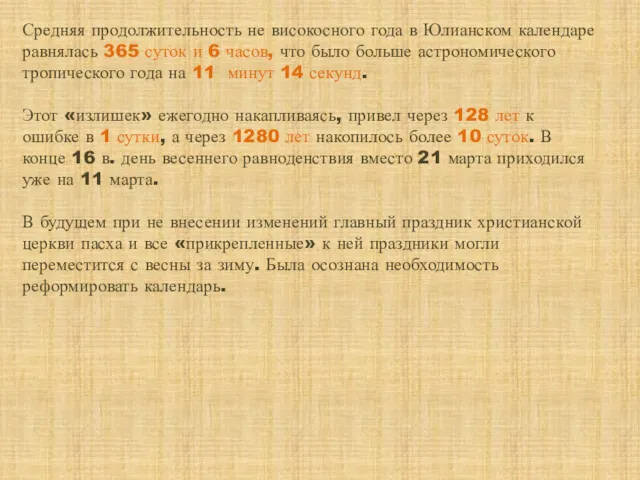 Средняя продолжительность не високосного года в Юлианском календаре равнялась 365 суток и 6 часов, что было больше астрономического тропического года на 11 минут 14 секунд.

Этот «излишек» ежегодно накапливаясь, привел через 128 лет к ошибке в 1 сутки, а через 1280 лет накопилось более 10 суток. В конце 16 в. день весеннего равноденствия вместо 21 марта приходился уже на 11 марта.

В будущем при не внесении изменений главный праздник христианской церкви пасха и все «прикрепленные» к ней праздники могли переместится с весны за зиму. Была осознана необходимость реформировать календарь.